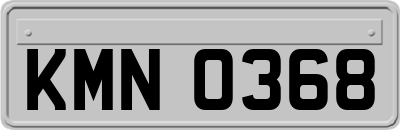 KMN 0368